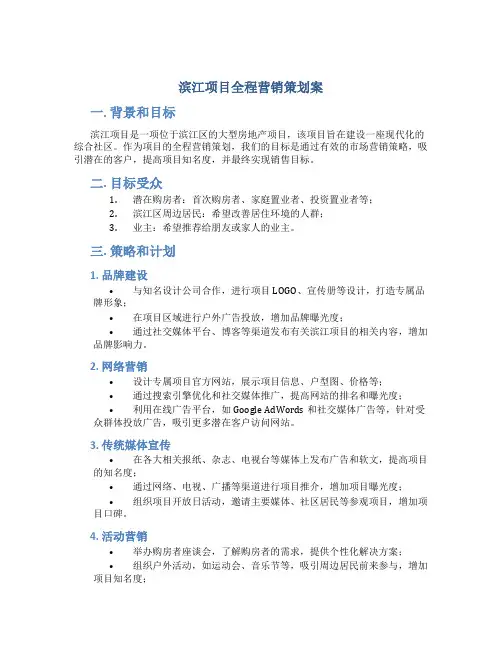 滨江项目全程营销策划案

一. 背景和目标

滨江项目是一项位于滨江区的大型房地产项目，该项目旨在建设一座现代化的综合社区。作为项目的全程营销策划，我们的目标是通过有效的市场营销策略，吸引潜在的客户，提高项目知名度，并最终实现销售目标。

二. 目标受众

1. 潜在购房者：首次购房者、家庭置业者、投资置业者等；
2. 滨江区周边居民：希望改善居住环境的人群；
3. 业主：希望推荐给朋友或家人的业主。

三. 策略和计划

1. 品牌建设

• 与知名设计公司合作，进行项目 LOGO、宣传册等设计，打造专属品牌形象；
• 在项目区域进行户外广告投放，增加品牌曝光度；
• 通过社交媒体平台、博客等渠道发布有关滨江项目的相关内容，增加品牌影响力。

2. 网络营销

• 设计专属项目官方网站，展示项目信息、户型图、价格等；
• 通过搜索引擎优化和社交媒体推广，提高网站的排名和曝光度；
• 利用在线广告平台，如 Google AdWords 和社交媒体广告等，针对受众群体投放广告，吸引更多潜在客户访问网站。

3. 传统媒体宣传

• 在各大相关报纸、杂志、电视台等媒体上发布广告和软文，提高项目的知名度；
• 通过网络、电视、广播等渠道进行项目推介，增加项目曝光度；
• 组织项目开放日活动，邀请主要媒体、社区居民等参观项目，增加项目口碑。

4. 活动营销

• 举办购房者座谈会，了解购房者的需求，提供个性化解决方案；
• 组织户外活动，如运动会、音乐节等，吸引周边居民前来参与，增加项目知名度；